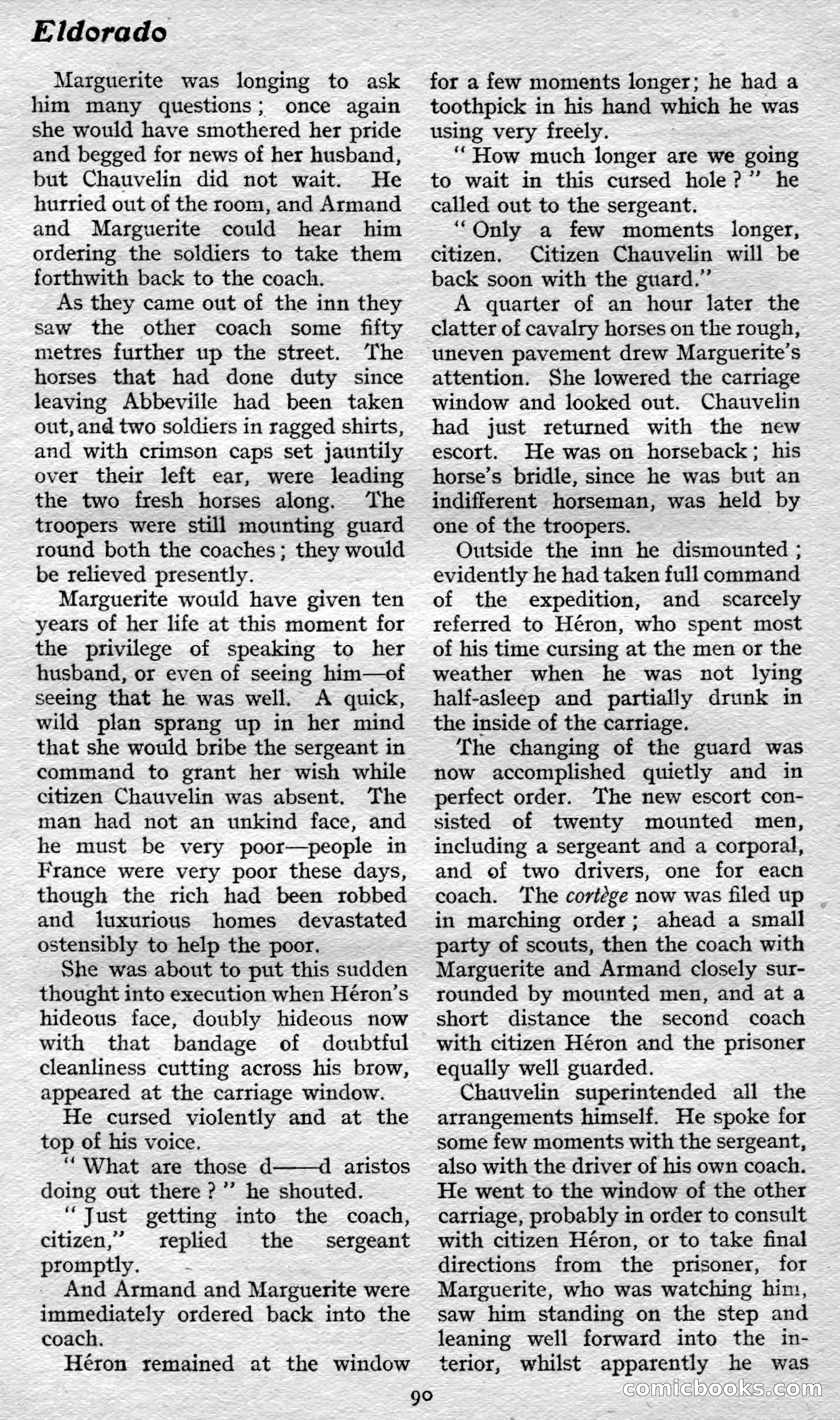 Eldorado

Marguerite was longing to ask him many questions; once again she would have smothered her pride and begged for news of her husband, but Chauvelin did not wait. He hurried out of the room, and Armand and Marguerite could hear him ordering the soldiers to take them forthwith back to the coach.

As they came out of the inn they saw the other coach some fifty metres further up the street. The horses that had done duty since leaving Abbeville had been taken out, and two soldiers in ragged shirts, and with crimson caps set jauntily over their left ear, were leading the two fresh horses along. The troopers were still mounting guard round both the coaches; they would be relieved presently.

Marguerite would have given ten years of her life at this moment for the privilege of speaking to her husband, or even of seeing him—of seeing that he was well. A quick, wild plan sprang up in her mind that she would bribe the sergeant in command to grant her wish while citizen Chauvelin was absent. The man had not an unkind face, and he must be very poor—people in France were very poor these days, though the rich had been robbed and luxurious homes devastated ostensibly to help the poor.

She was about to put this sudden thought into execution when Héron's hideous face, doubly hideous now with that bandage of doubtful cleanliness cutting across his brow, appeared at the carriage window.

He cursed violently and at the top of his voice.

"What are those d——d aristos doing out there?" he shouted.

"Just getting into the coach, citizen," replied the sergeant promptly.

And Armand and Marguerite were immediately ordered back into the coach.

Héron remained at the window for a few moments longer; he had a toothpick in his hand which he was using very freely.

"How much longer are we going to wait in this cursed hole?" he called out to the sergeant.

"Only a few moments longer, citizen. Citizen Chauvelin will be back soon with the guard."

A quarter of an hour later the clatter of cavalry horses on the rough, uneven pavement drew Marguerite's attention. She lowered the carriage window and looked out. Chauvelin had just returned with the new escort. He was on horseback; his horse's bridle, since he was but an indifferent horseman, was held by one of the troopers.

Outside the inn he dismounted; evidently he had taken full command of the expedition, and scarcely referred to Héron, who spent most of his time cursing at the men or the weather when he was not lying half-asleep and partially drunk in the inside of the carriage.

The changing of the guard was now accomplished quietly and in perfect order. The new escort consisted of twenty mounted men, including a sergeant and a corporal, and of two drivers, one for each coach. The cortège now was filed up in marching order; ahead a small party of scouts, then the coach with Marguerite and Armand closely surrounded by mounted men, and at a short distance the second coach with citizen Héron and the prisoner equally well guarded.

Chauvelin superintended all the arrangements himself. He spoke for some few moments with the sergeant, also with the driver of his own coach. He went to the window of the other carriage, probably in order to consult with citizen Héron, or to take final directions from the prisoner, for Marguerite, who was watching him, saw him standing on the step and leaning well forward into the interior, whilst apparently he was

90

comicbooks.com